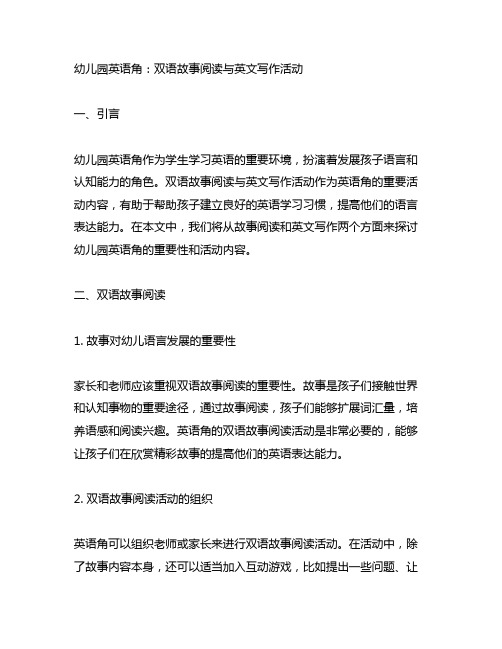 幼儿园英语角：双语故事阅读与英文写作活动

一、引言

幼儿园英语角作为学生学习英语的重要环境，扮演着发展孩子语言和认知能力的角色。双语故事阅读与英文写作活动作为英语角的重要活动内容，有助于帮助孩子建立良好的英语学习习惯，提高他们的语言表达能力。在本文中，我们将从故事阅读和英文写作两个方面来探讨幼儿园英语角的重要性和活动内容。

二、双语故事阅读

1. 故事对幼儿语言发展的重要性

家长和老师应该重视双语故事阅读的重要性。故事是孩子们接触世界和认知事物的重要途径，通过故事阅读，孩子们能够扩展词汇量，培养语感和阅读兴趣。英语角的双语故事阅读活动是非常必要的，能够让孩子们在欣赏精彩故事的提高他们的英语表达能力。

2. 双语故事阅读活动的组织

英语角可以组织老师或家长来进行双语故事阅读活动。在活动中，除了故事内容本身，还可以适当加入互动游戏，比如提出一些问题、让